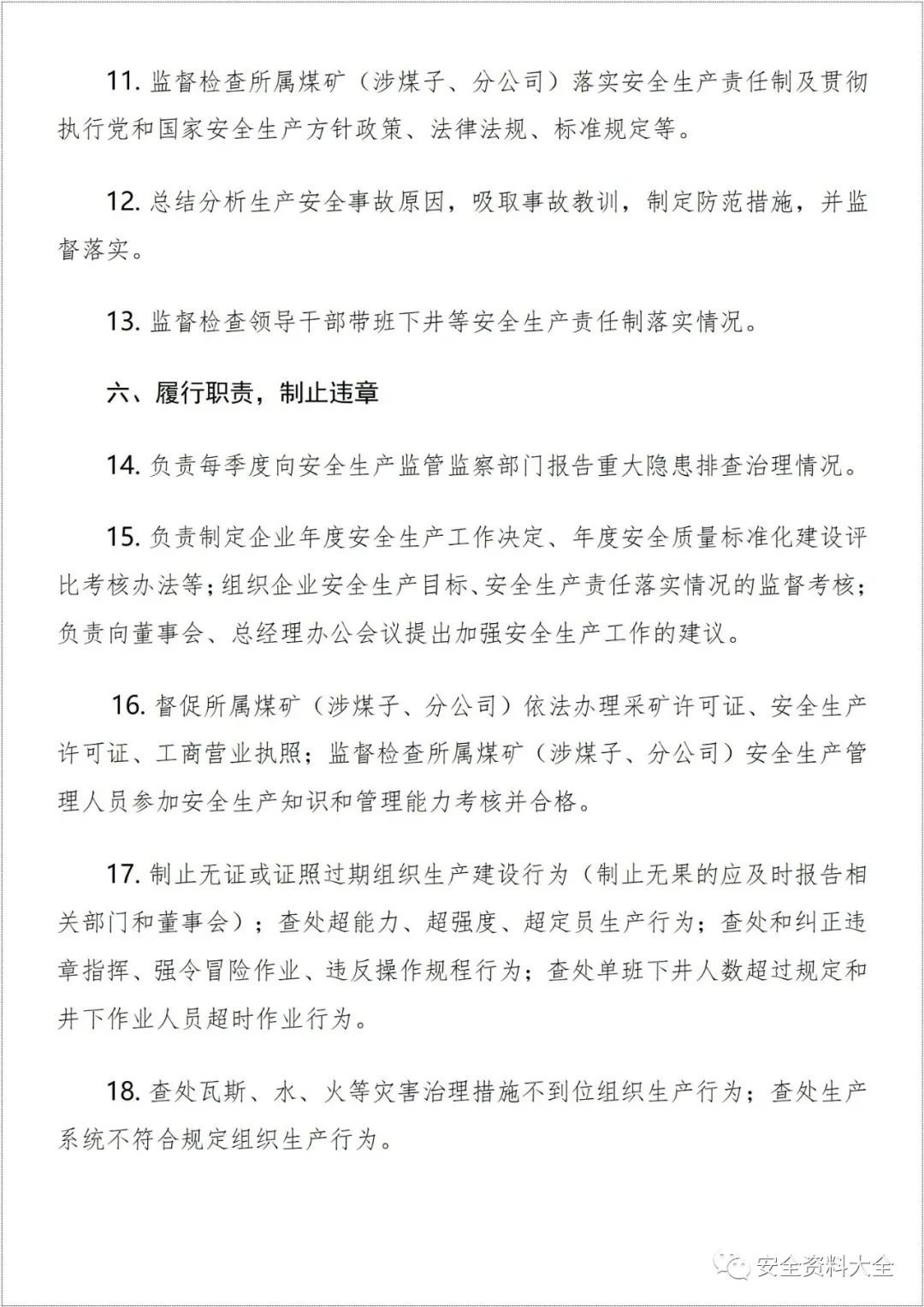 11. 监督检查所属煤矿（涉煤子、分公司）落实安全生产责任制及贯彻执行党和国家安全生产方针政策、法律法规、标准规定等。

12. 总结分析生产安全事故原因，吸取事故教训，制定防范措施，并监督落实。

13. 监督检查领导干部带班下井等安全生产责任制落实情况。

六、履行职责，制止违章

14. 负责每季度向安全生产监管监察部门报告重大隐患排查治理情况。

15. 负责制定企业年度安全生产工作决定、年度安全质量标准化建设评比考核办法等；组织企业安全生产目标、安全生产责任落实情况的监督考核；负责向董事会、总经理办公会议提出加强安全生产工作的建议。

16. 督促所属煤矿（涉煤子、分公司）依法办理采矿许可证、安全生产许可证、工商营业执照；监督检查所属煤矿（涉煤子、分公司）安全生产管理人员参加安全生产知识和管理能力考核并合格。

17. 制止无证或证照过期组织生产建设行为（制止无果的应及时报告相关部门和董事会）；查处超能力、超强度、超定员生产行为；查处和纠正违章指挥、强令冒险作业、违反操作规程行为；查处单班下井人数超过规定和井下作业人员超时作业行为。

18. 查处瓦斯、水、火等灾害治理措施不到位组织生产行为；查处生产系统不符合规定组织生产行为。

安全资料大全